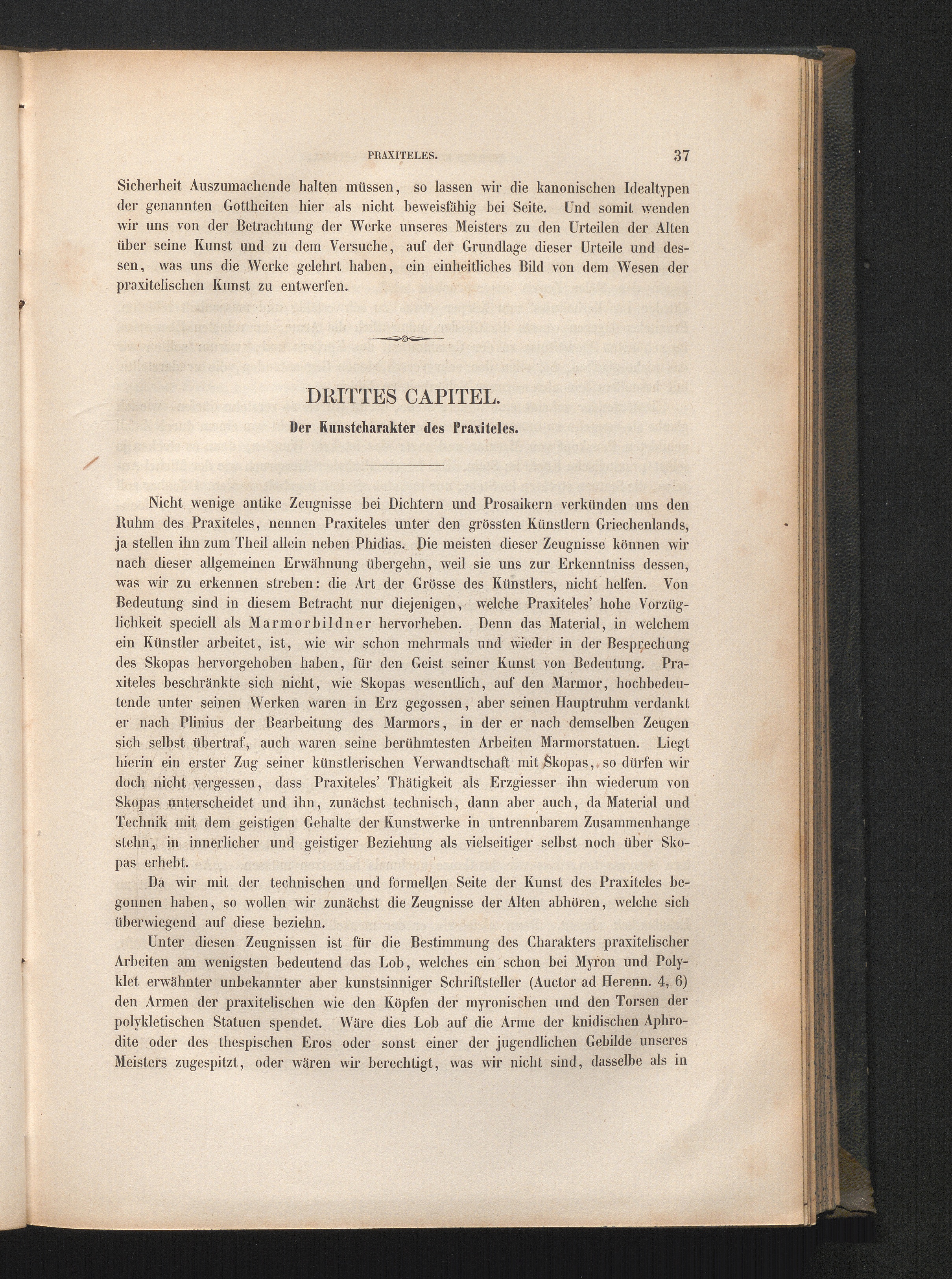 PRAXITELES. 37

Sicherheit Auszumachende halten müssen, so lassen wir die kanonischen Idealtypen der genannten Gottheiten hier als nicht beweisfähig bei Seite. Und somit wenden wir uns von der Betrachtung der Werke unseres Meisters zu den Urteilen der Alten über seine Kunst und zu dem Versuche, auf der Grundlage dieser Urteile und dessen, was uns die Werke gelehrt haben, ein einheitliches Bild von dem Wesen der praxitelischen Kunst zu entwerfen.

DRITTES CAPITEL.

Der Kunstcharakter des Praxiteles.

Nicht wenige antike Zeugnisse bei Dichtern und Prosaikern verkünden uns den Ruhm des Praxiteles, nennen Praxiteles unter den grössten Künstlern Griechenlands, ja stellen ihn zum Theil allein neben Phidias. Die meisten dieser Zeugnisse können wir nach dieser allgemeinen Erwähnung übergehn, weil sie uns zur Erkenntniss dessen, was wir zu erkennen streben: die Art der Grösse des Künstlers, nicht helfen. Von Bedeutung sind in diesem Betracht nur diejenigen, welche Praxiteles' hohe Vorzüglichkeit speciell als Marmorbildner hervorheben. Denn das Material, in welchem ein Künstler arbeitet, ist, wie wir schon mehrmals und wieder in der Besprechung des Skopas hervorgehoben haben, für den Geist seiner Kunst von Bedeutung. Praxiteles beschränkte sich nicht, wie Skopas wesentlich, auf den Marmor, hochbedeutende unter seinen Werken waren in Erz gegossen, aber seinen Hauptruhm verdankt er nach Plinius der Bearbeitung des Marmors, in der er nach demselben Zeugen sich selbst übertraf, auch waren seine berühmtesten Arbeiten Marmorstatuen. Liegt hierin ein erster Zug seiner künstlerischen Verwandtschaft mit Skopas, so dürfen wir doch nicht vergessen, dass Praxiteles' Thätigkeit als Erzgiesser ihn wiederum von Skopas unterscheidet und ihn, zunächst technisch, dann aber auch, da Material und Technik mit dem geistigen Gehalte der Kunstwerke in untrennbarem Zusammenhange stehn, in innerlicher und geistiger Beziehung als vielseitiger selbst noch über Skopas erhebt.

Da wir mit der technischen und formellen Seite der Kunst des Praxiteles begonnen haben, so wollen wir zunächst die Zeugnisse der Alten abhören, welche sich überwiegend auf diese beziehn.

Unter diesen Zeugnissen ist für die Bestimmung des Charakters praxitelischer Arbeiten am wenigsten bedeutend das Lob, welches ein schon bei Myron und Polyklet erwähnter unbekannter aber kunstsinniger Schriftsteller (Auctor ad Herenn. 4, 6) den Armen der praxitelischen wie den Köpfen der myronischen und den Torsen der polykletischen Statuen spendet. Wäre dies Lob auf die Arme der knidischen Aphrodite oder des thespischen Eros oder sonst einer der jugendlichen Gebilde unseres Meisters zugespitzt, oder wären wir berechtigt, was wir nicht sind, dasselbe als in